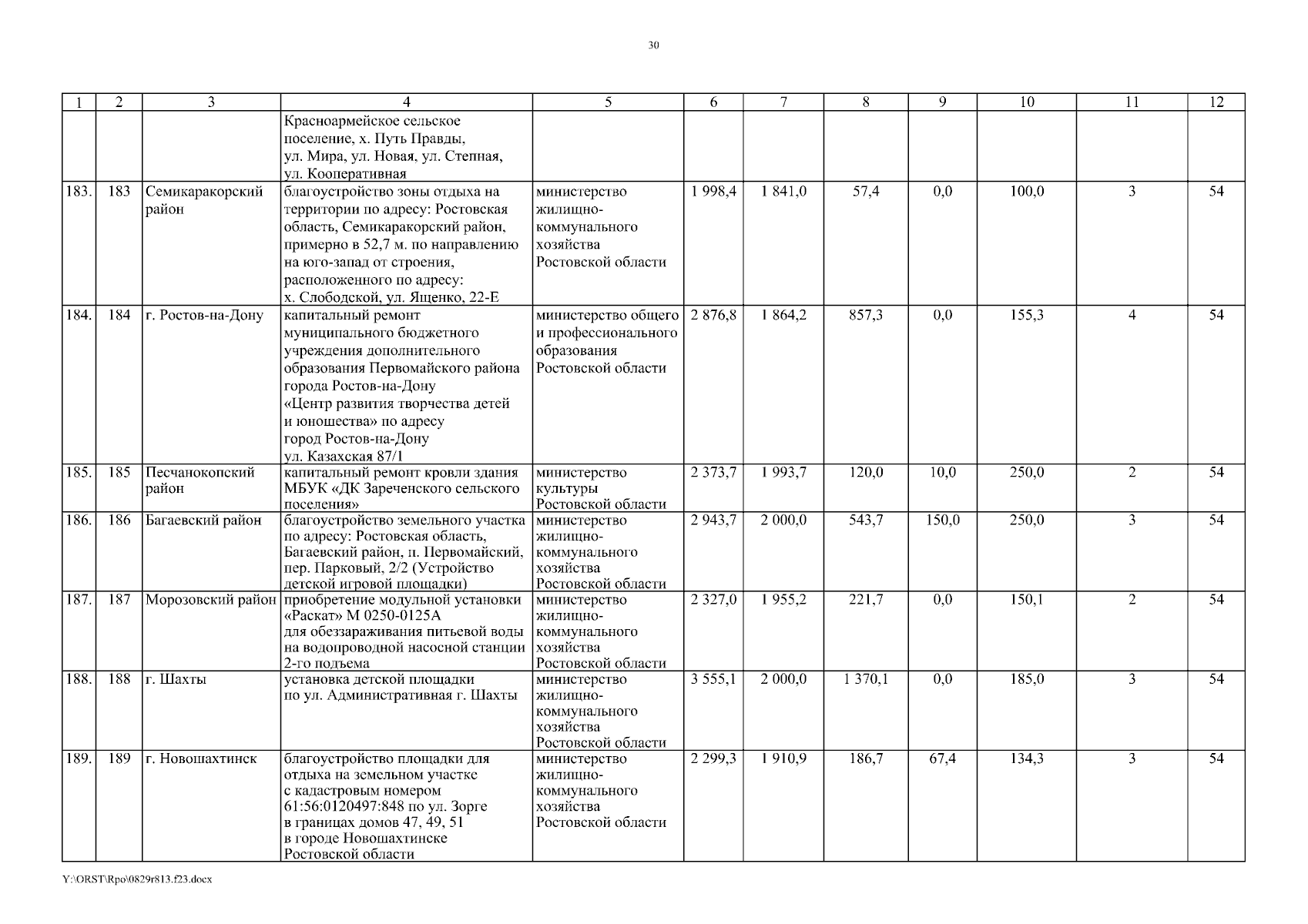 30

| 1 | 2 | 3 | 4 | 5 | 6 | 7 | 8 | 9 | 10 | 11 | 12 |
|---|---|---|---|---|---|---|---|---|---|---|---|
| | | | Красноармейское сельское поселение, х. Путь Правды, ул. Мира, ул. Новая, ул. Степная, ул. Кооперативная | | | | | | | | |
| 183. | 183 | Семикаракорский район | благоустройство зоны отдыха на территории по адресу: Ростовская область, Семикаракорский район, примерно в 52,7 м. по направлению на юго-запад от строения, расположенного по адресу: х. Слободской, ул. Ященко, 22-Е | министерство жилищно-коммунального хозяйства Ростовской области | 1 998,4 | 1 841,0 | 57,4 | 0,0 | 100,0 | 3 | 54 |
| 184. | 184 | г. Ростов-на-Дону | капитальный ремонт муниципального бюджетного учреждения дополнительного образования Первомайского района города Ростов-на-Дону «Центр развития творчества детей и юношества» по адресу город Ростов-на-Дону ул. Казахская 87/1 | министерство общего и профессионального образования Ростовской области | 2 876,8 | 1 864,2 | 857,3 | 0,0 | 155,3 | 4 | 54 |
| 185. | 185 | Песчанокопский район | капитальный ремонт кровли здания МБУК «ДК Зареченского сельского поселения» | министерство культуры Ростовской области | 2 373,7 | 1 993,7 | 120,0 | 10,0 | 250,0 | 2 | 54 |
| 186. | 186 | Багаевский район | благоустройство земельного участка по адресу: Ростовская область, Багаевский район, п. Первомайский, пер. Парковый, 2/2 (Устройство детской игровой площадки) | министерство жилищно-коммунального хозяйства Ростовской области | 2 943,7 | 2 000,0 | 543,7 | 150,0 | 250,0 | 3 | 54 |
| 187. | 187 | Морозовский район | приобретение модульной установки «Раскат» М 0250-0125А для обеззараживания питьевой воды на водопроводной насосной станции 2-го подъема | министерство жилищно-коммунального хозяйства Ростовской области | 2 327,0 | 1 955,2 | 221,7 | 0,0 | 150,1 | 2 | 54 |
| 188. | 188 | г. Шахты | установка детской площадки по ул. Административная г. Шахты | министерство жилищно-коммунального хозяйства Ростовской области | 3 555,1 | 2 000,0 | 1 370,1 | 0,0 | 185,0 | 3 | 54 |
| 189. | 189 | г. Новошахтинск | благоустройство площадки для отдыха на земельном участке с кадастровым номером 61:56:0120497:848 по ул. Зорге в границах домов 47, 49, 51 в городе Новошахтинске Ростовской области | министерство жилищно-коммунального хозяйства Ростовской области | 2 299,3 | 1 910,9 | 186,7 | 67,4 | 134,3 | 3 | 54 |

Y:\ORST\Rpo\0829r813.f23.docx